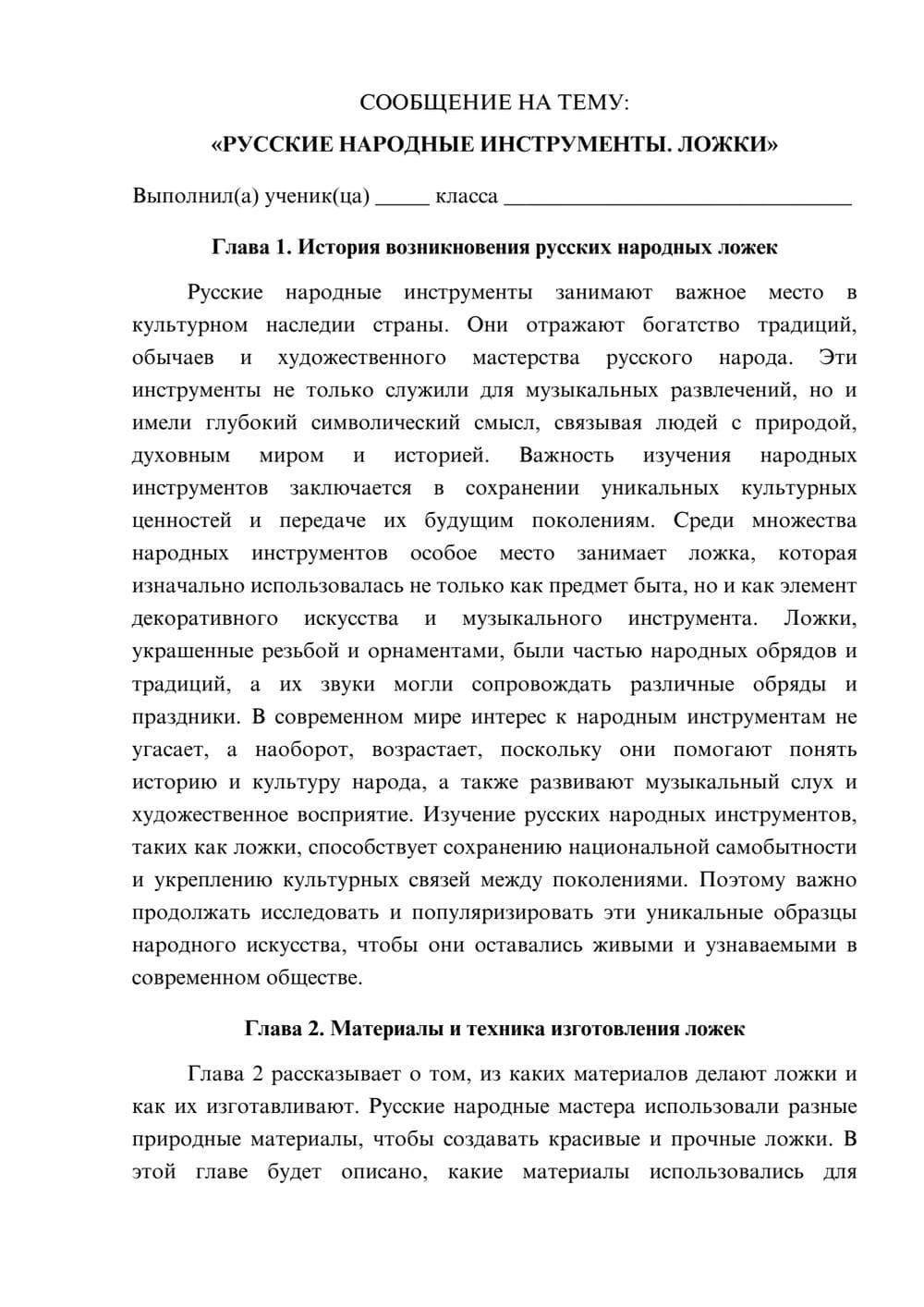 СООБЩЕНИЕ НА ТЕМУ:
«РУССКИЕ НАРОДНЫЕ ИНСТРУМЕНТЫ. ЛОЖКИ»

Выполнил(а) ученик(ца) ____ класса ____

Глава 1. История возникновения русских народных ложек

Русские народные инструменты занимают важное место в культурном наследии страны. Они отражают богатство традиций, обычаев и художественного мастерства русского народа. Эти инструменты не только служили для музыкальных развлечений, но и имели глубокий символический смысл, связывая людей с природой, духовным миром и историей. Важность изучения народных инструментов заключается в сохранении уникальных культурных ценностей и передаче их будущим поколениям. Среди множества народных инструментов особое место занимает ложка, которая изначально использовалась не только как предмет быта, но и как элемент декоративного искусства и музыкального инструмента. Ложки, украшенные резьбой и орнаментами, были частью народных обрядов и традиций, а их звуки могли сопровождать различные обряды и праздники. В современном мире интерес к народным инструментам не угасает, а наоборот, возрастает, поскольку они помогают понять историю и культуру народа, а также развивают музыкальный слух и художественное восприятие. Изучение русских народных инструментов, таких как ложки, способствует сохранению национальной самобытности и укреплению культурных связей между поколениями. Поэтому важно продолжать исследовать и популяризировать эти уникальные образцы народного искусства, чтобы они оставались живыми и узнаваемыми в современном обществе.

Глава 2. Материалы и техника изготовления ложек

Глава 2 рассказывает о том, из каких материалов делают ложки и как их изготавливают. Русские народные мастера использовали разные природные материалы, чтобы создавать красивые и прочные ложки. В этой главе будет описано, какие материалы использовались для